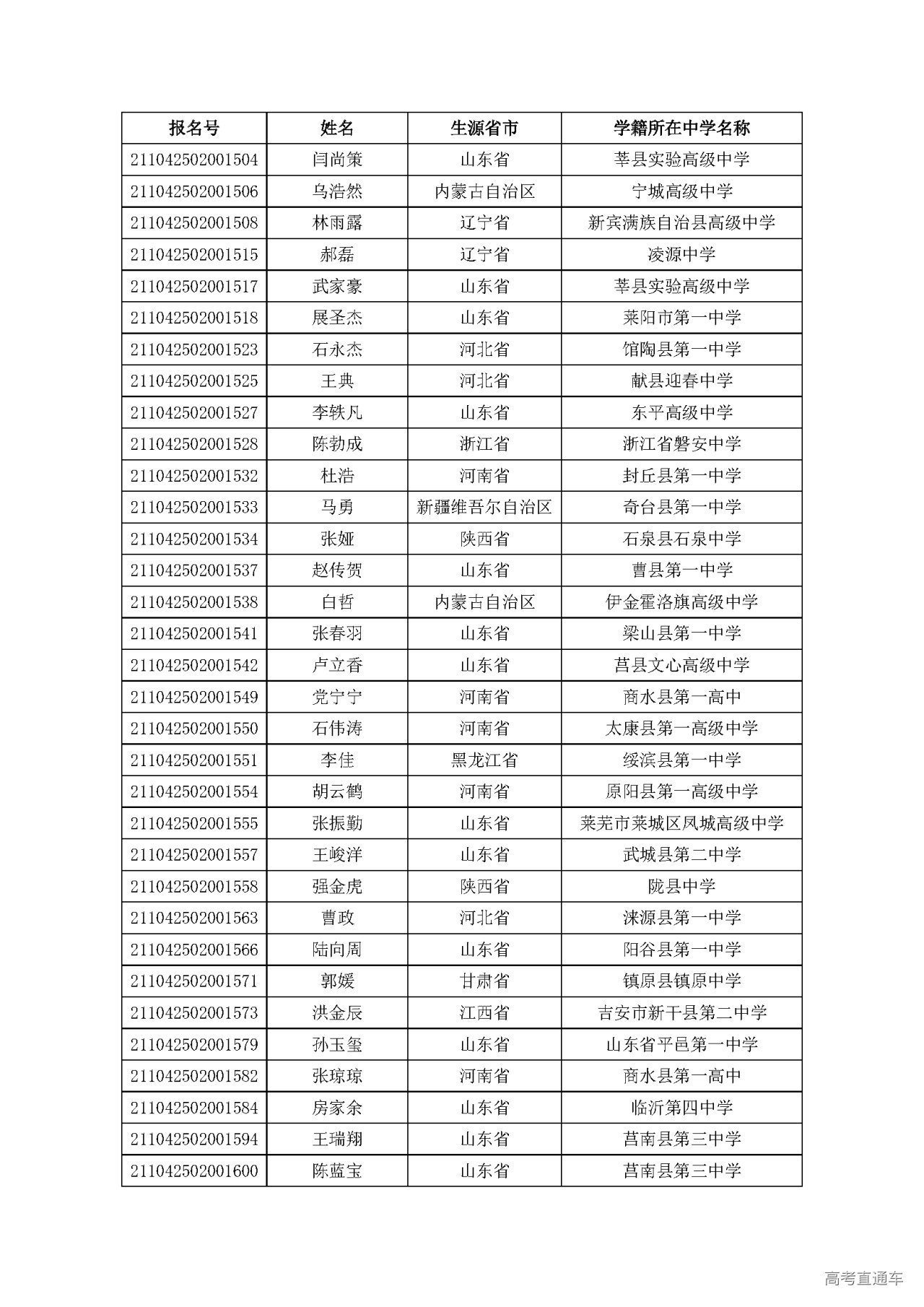 | 报名号 | 姓名 | 生源省市 | 学籍所在中学名称 |
|---|---|---|---|
| 211042502001504 | 闫尚策 | 山东省 | 莘县实验高级中学 |
| 211042502001506 | 乌浩然 | 内蒙古自治区 | 宁城高级中学 |
| 211042502001508 | 林雨露 | 辽宁省 | 新宾满族自治县高级中学 |
| 211042502001515 | 郝磊 | 辽宁省 | 凌源中学 |
| 211042502001517 | 武家豪 | 山东省 | 莘县实验高级中学 |
| 211042502001518 | 展圣杰 | 山东省 | 莱阳市第一中学 |
| 211042502001523 | 石永杰 | 河北省 | 馆陶县第一中学 |
| 211042502001525 | 王典 | 河北省 | 献县迎春中学 |
| 211042502001527 | 李轶凡 | 山东省 | 东平高级中学 |
| 211042502001528 | 陈勃成 | 浙江省 | 浙江省磐安中学 |
| 211042502001532 | 杜浩 | 河南省 | 封丘县第一中学 |
| 211042502001533 | 马勇 | 新疆维吾尔自治区 | 奇台县第一中学 |
| 211042502001534 | 张娅 | 陕西省 | 石泉县石泉中学 |
| 211042502001537 | 赵传贺 | 山东省 | 曹县第一中学 |
| 211042502001538 | 白哲 | 内蒙古自治区 | 伊金霍洛旗高级中学 |
| 211042502001541 | 张春羽 | 山东省 | 梁山县第一中学 |
| 211042502001542 | 卢立香 | 山东省 | 莒县文心高级中学 |
| 211042502001549 | 党宁宁 | 河南省 | 商水县第一高中 |
| 211042502001550 | 石伟涛 | 河南省 | 太康县第一高级中学 |
| 211042502001551 | 李佳 | 黑龙江省 | 绥滨县第一中学 |
| 211042502001554 | 胡云鹤 | 河南省 | 原阳县第一高级中学 |
| 211042502001555 | 张振勤 | 山东省 | 莱芜市莱城区凤城高级中学 |
| 211042502001557 | 王峻洋 | 山东省 | 武城县第二中学 |
| 211042502001558 | 强金虎 | 陕西省 | 陇县中学 |
| 211042502001563 | 曹政 | 河北省 | 涞源县第一中学 |
| 211042502001566 | 陆向周 | 山东省 | 阳谷县第一中学 |
| 211042502001571 | 郭媛 | 甘肃省 | 镇原县镇原中学 |
| 211042502001573 | 洪金辰 | 江西省 | 吉安市新干县第二中学 |
| 211042502001579 | 孙玉玺 | 山东省 | 山东省平邑第一中学 |
| 211042502001582 | 张琼琼 | 河南省 | 商水县第一高中 |
| 211042502001584 | 房家余 | 山东省 | 临沂第四中学 |
| 211042502001594 | 王瑞翔 | 山东省 | 莒南县第三中学 |
| 211042502001600 | 陈蓝宝 | 山东省 | 莒南县第三中学 |

高考直通车